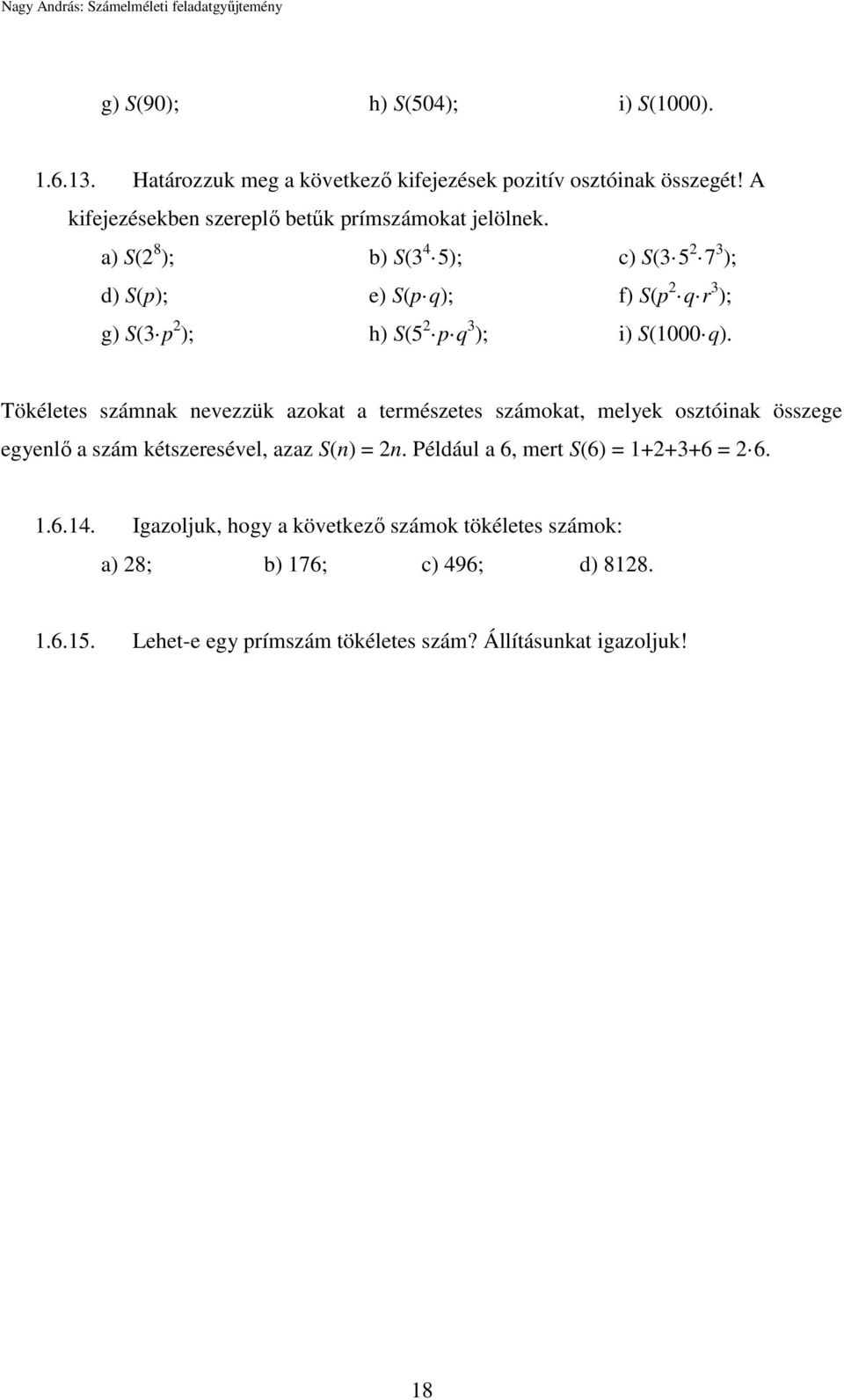 Nagy András: Számelméleti feladatgyűjtemény

g) $S(90)$; h) $S(504)$; i) $S(1000)$.

1.6.13. Határozzuk meg a következő kifejezések pozitív osztóinak összegét! A kifejezésekben szereplő betűk prímszámokat jelölnek.

a) $S(2^8)$; b) $S(3^4 \cdot 5)$; c) $S(3 \cdot 5^2 \cdot 7^3)$;

d) $S(p)$; e) $S(p \cdot q)$; f) $S(p^2 \cdot q \cdot r^3)$;

g) $S(3 \cdot p^2)$; h) $S(5^2 \cdot p \cdot q^3)$; i) $S(1000 \cdot q)$.

Tökéletes számnak nevezzük azokat a természetes számokat, melyek osztóinak összege egyenlő a szám kétszeresével, azaz $S(n) = 2n$. Például a 6, mert $S(6) = 1+2+3+6 = 2 \cdot 6$.

1.6.14. Igazoljuk, hogy a következő számok tökéletes számok:

a) 28; b) 176; c) 496; d) 8128.

1.6.15. Lehet-e egy prímszám tökéletes szám? Állításunkat igazoljuk!

18